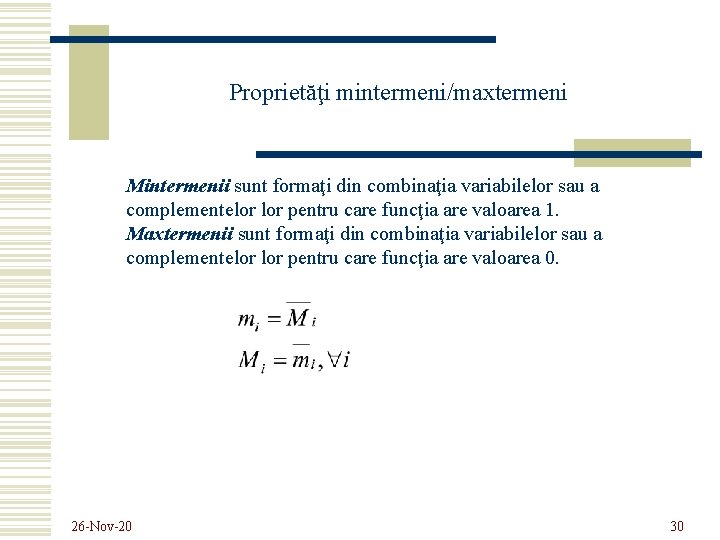 Proprietăţi mintermeni/maxtermeni

Mintermenii sunt formaţi din combinaţia variabilelor sau a complementelor lor pentru care funcţia are valoarea 1.
Maxtermenii sunt formaţi din combinaţia variabilelor sau a complementelor lor pentru care funcţia are valoarea 0.

$m_i = \overline{M}_i$
$M_i = \overline{m}_i, \forall i$

26-Nov-20

30